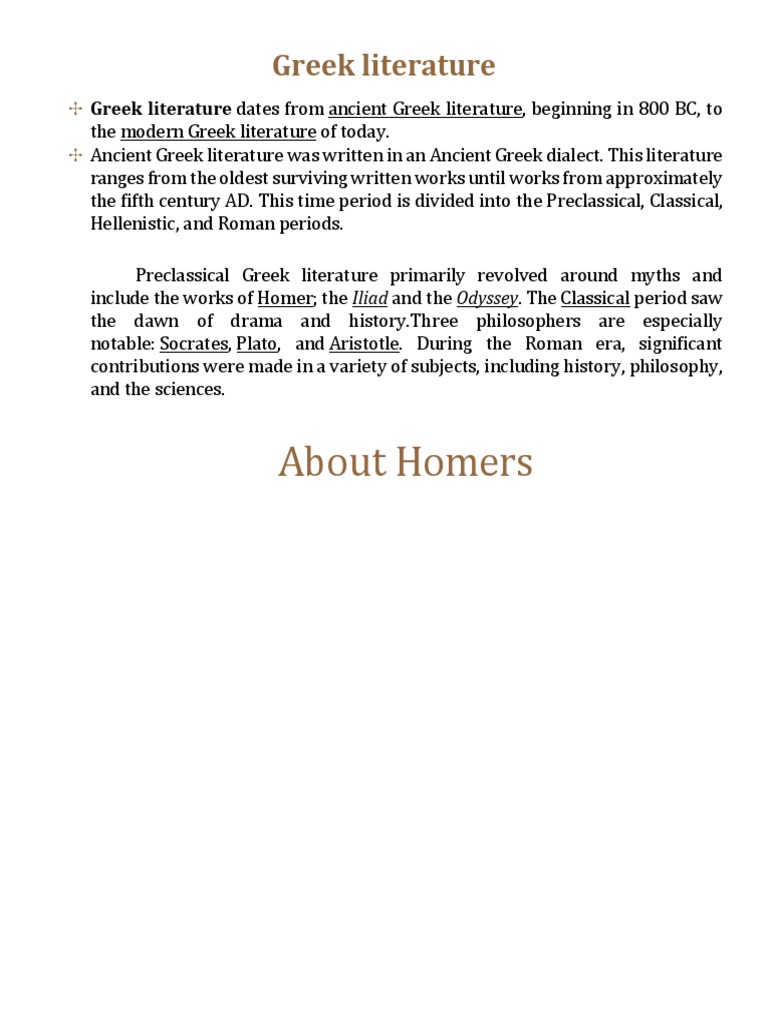 Greek literature

Greek literature dates from ancient Greek literature, beginning in 800 BC, to the modern Greek literature of today.

Ancient Greek literature was written in an Ancient Greek dialect. This literature ranges from the oldest surviving written works until works from approximately the fifth century AD. This time period is divided into the Preclassical, Classical, Hellenistic, and Roman periods.

Preclassical Greek literature primarily revolved around myths and include the works of Homer; the Iliad and the Odyssey. The Classical period saw the dawn of drama and history.Three philosophers are especially notable: Socrates, Plato, and Aristotle. During the Roman era, significant contributions were made in a variety of subjects, including history, philosophy, and the sciences.

About Homers